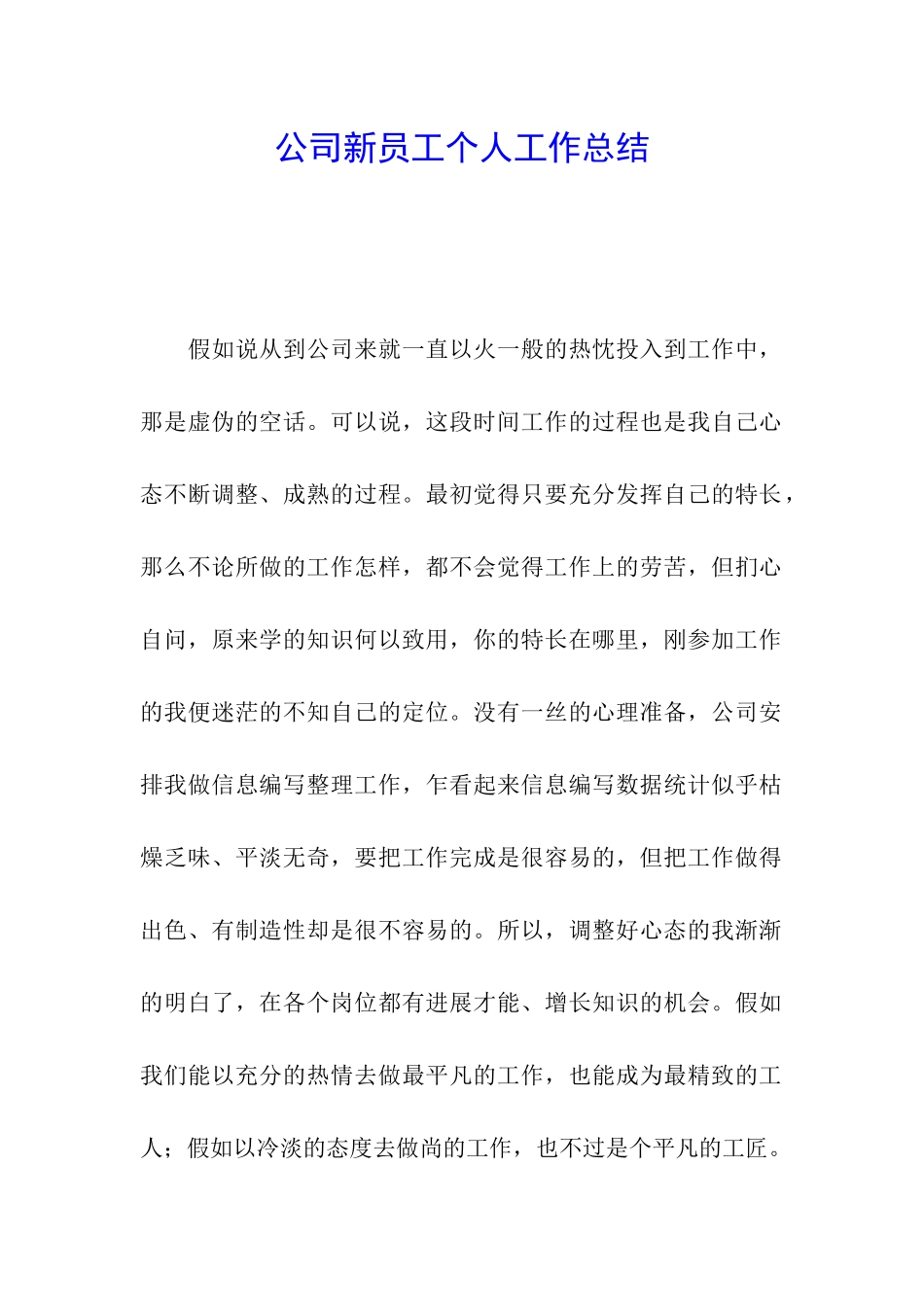 公司新员工个人工作总结

假如说从到公司来就一直以火一般的热忱投入到工作中，那是虚伪的空话。可以说，这段时间工作的过程也是我自己心态不断调整、成熟的过程。最初觉得只要充分发挥自己的特长，那么不论所做的工作怎样，都不会觉得工作上的劳苦，但扪心自问，原来学的知识何以致用，你的特长在哪里，刚参加工作的我便迷茫的不知自己的定位。没有一丝的心理准备，公司安排我做信息编写整理工作，乍看起来信息编写数据统计似乎枯燥乏味、平淡无奇，要把工作完成是很容易的，但把工作做得出色、有制造性却是很不容易的。所以，调整好心态的我渐渐的明白了，在各个岗位都有进展才能、增长知识的机会。假如我们能以充分的热情去做最平凡的工作，也能成为最精致的工人；假如以冷淡的态度去做尚的工作，也不过是个平凡的工匠。